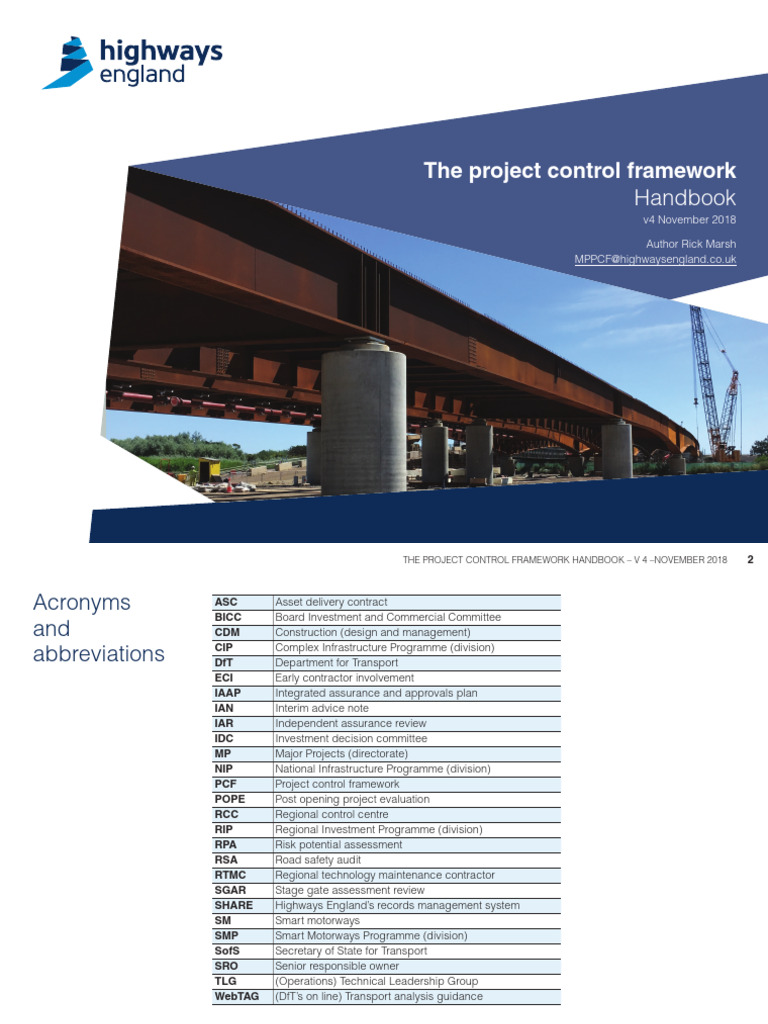 highways england

The project control framework
Handbook
v4 November 2018

Author Rick Marsh
MPPCF@highwaysengland.co.uk

THE PROJECT CONTROL FRAMEWORK HANDBOOK – V 4 –NOVEMBER 2018 2

Acronyms and abbreviations

| ASC | Asset delivery contract |
|---|---|
| BICC | Board Investment and Commercial Committee |
| CDM | Construction (design and management) |
| CIP | Complex Infrastructure Programme (division) |
| DfT | Department for Transport |
| ECI | Early contractor involvement |
| IAAP | Integrated assurance and approvals plan |
| IAN | Interim advice note |
| IAR | Independent assurance review |
| IDC | Investment decision committee |
| MP | Major Projects (directorate) |
| NIP | National Infrastructure Programme (division) |
| PCF | Project control framework |
| POPE | Post opening project evaluation |
| RCC | Regional control centre |
| RIP | Regional Investment Programme (division) |
| RPA | Risk potential assessment |
| RSA | Road safety audit |
| RTMC | Regional technology maintenance contractor |
| SGAR | Stage gate assessment review |
| SHARE | Highways England's records management system |
| SM | Smart motorways |
| SMP | Smart Motorways Programme (division) |
| SofS | Secretary of State for Transport |
| SRO | Senior responsible owner |
| TLG | (Operations) Technical Leadership Group |
| WebTAG | (DfT's on line) Transport analysis guidance |